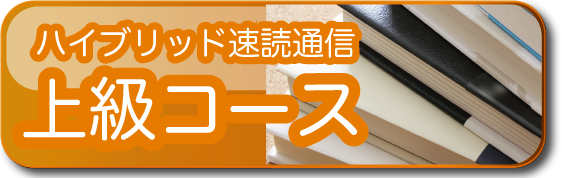 ハイブリッド速読通信
上級コース